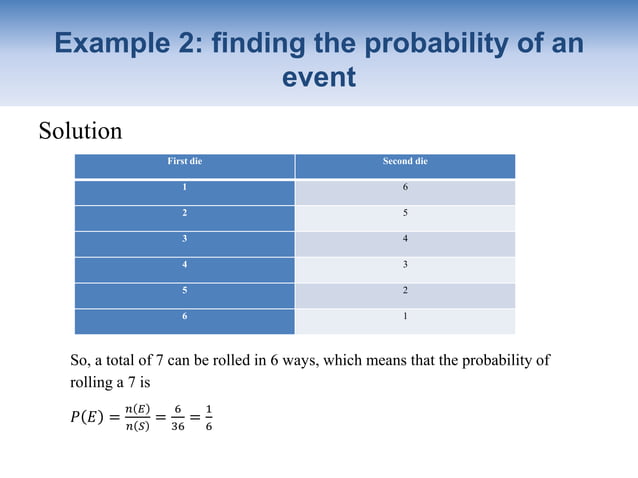 Example 2: finding the probability of an event

Solution

| First die | Second die |
|---|---|
| 1 | 6 |
| 2 | 5 |
| 3 | 4 |
| 4 | 3 |
| 5 | 2 |
| 6 | 1 |

So, a total of 7 can be rolled in 6 ways, which means that the probability of rolling a 7 is

$P(E) = \frac{n(E)}{n(S)} = \frac{6}{36} = \frac{1}{6}$